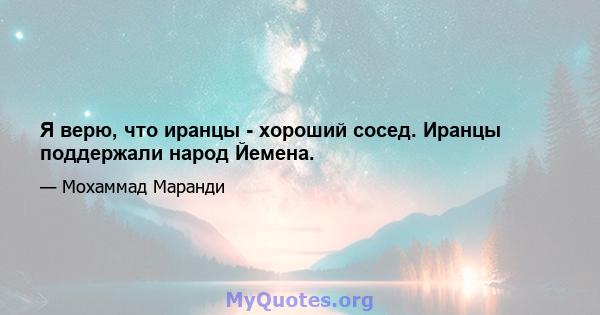 Я верю, что иранцы - хороший сосед. Иранцы поддержали народ Йемена.

— Мохаммад Маранди

MyQuotes.org